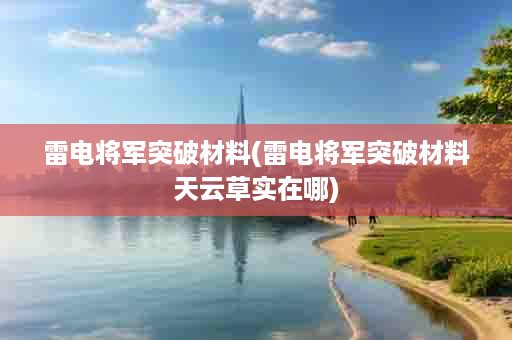 雷电将军突破材料(雷电将军突破材料天云草实在哪)